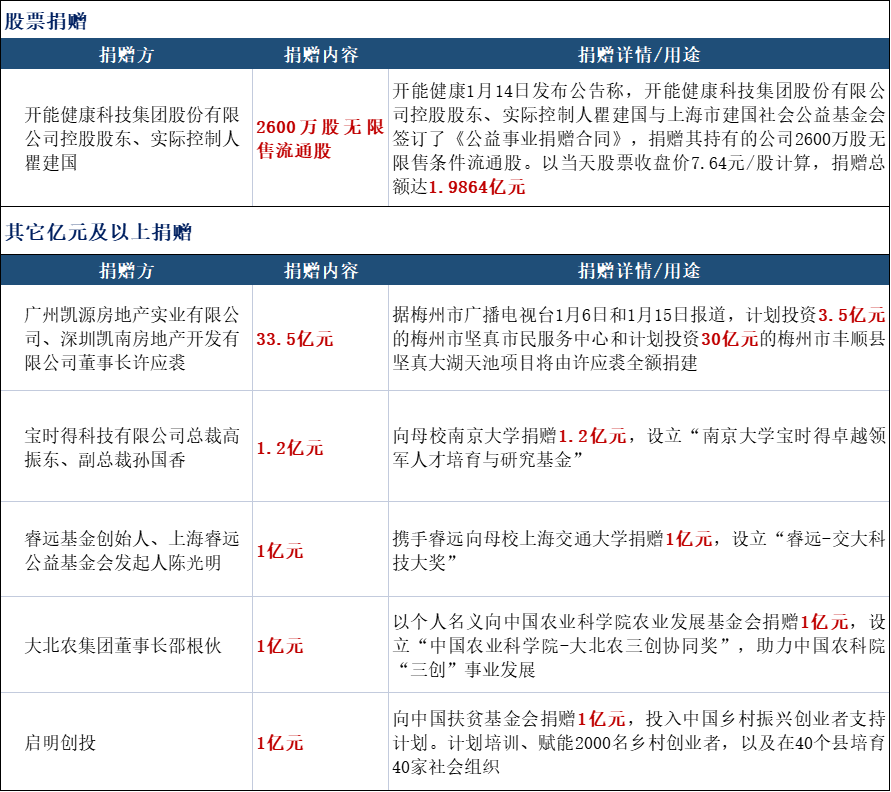 股票捐赠

| 捐赠方 | 捐赠内容 | 捐赠详情/用途 |
|---|---|---|
| 开能健康科技集团股份有限公司控股股东、实际控制人瞿建国 | 2600万股无限售流通股 | 开能健康1月14日发布公告称，开能健康科技集团股份有限公司控股股东、实际控制人瞿建国与上海市建国社会公益基金会签订了《公益事业捐赠合同》，捐赠其持有的公司2600万股无限售条件流通股。以当天股票收盘价7.64元/股计算，捐赠总额达1.9864亿元 |

其它亿元及以上捐赠

| 捐赠方 | 捐赠内容 | 捐赠详情/用途 |
|---|---|---|
| 广州凯源房地产实业有限公司、深圳凯南房地产开发有限公司董事长许应裘 | 33.5亿元 | 据梅州市广播电视台1月6日和1月15日报道，计划投资3.5亿元的梅州市坚真市民服务中心和计划投资30亿元的梅州市丰顺县坚真大湖天池项目将由许应裘全额捐建 |
| 宝时得科技有限公司总裁高振东、副总裁孙国香 | 1.2亿元 | 向母校南京大学捐赠1.2亿元，设立“南京大学宝时得卓越领军人才培育与研究基金” |
| 睿远基金创始人、上海睿远公益基金会发起人陈光明 | 1亿元 | 携手睿远向母校上海交通大学捐赠1亿元，设立“睿远-交大科技大奖” |
| 大北农集团董事长邵根伙 | 1亿元 | 以个人名义向中国农业科学院农业发展基金会捐赠1亿元，设立“中国农业科学院-大北农三创协同奖”，助力中国农科院“三创”事业发展 |
| 启明创投 | 1亿元 | 向中国扶贫基金会捐赠1亿元，投入中国乡村振兴创业者支持计划。计划培训、赋能2000名乡村创业者，以及在40个县培育40家社会组织 |